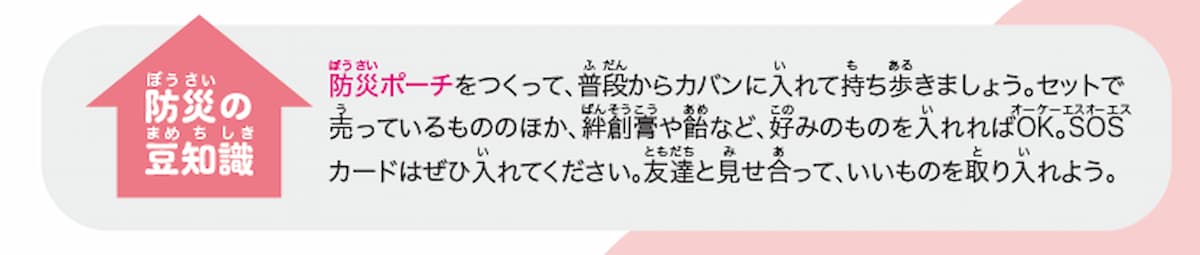 防災の豆知識

防災ポーチをつくって、普段からカバンに入れて持ち歩きましょう。セットで売っているもののほか、絆創膏や飴など、好みのものを入れればOK。SOSカードはぜひ入れてください。友達と見せ合って、いいものを取り入れよう。